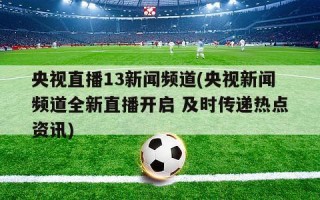 央视直播13新闻频道(央视新闻频道全新直播开启 及时传递热点资讯)